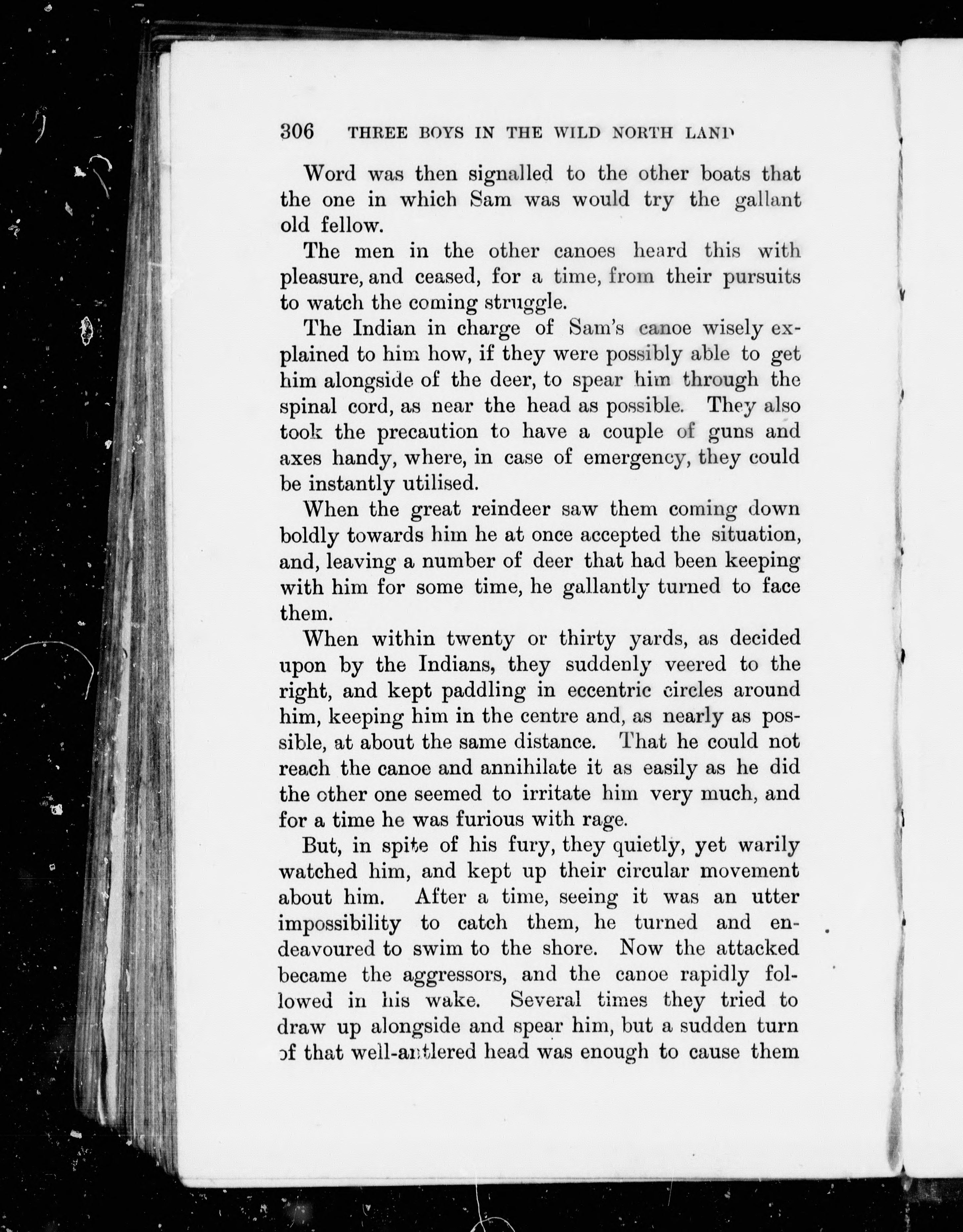 306 THREE BOYS IN THE WILD NORTH LAND

Word was then signalled to the other boats that the one in which Sam was would try the gallant old fellow.

The men in the other canoes heard this with pleasure, and ceased, for a time, from their pursuits to watch the coming struggle.

The Indian in charge of Sam's canoe wisely explained to him how, if they were possibly able to get him alongside of the deer, to spear him through the spinal cord, as near the head as possible. They also took the precaution to have a couple of guns and axes handy, where, in case of emergency, they could be instantly utilised.

When the great reindeer saw them coming down boldly towards him he at once accepted the situation, and, leaving a number of deer that had been keeping with him for some time, he gallantly turned to face them.

When within twenty or thirty yards, as decided upon by the Indians, they suddenly veered to the right, and kept paddling in eccentric circles around him, keeping him in the centre and, as nearly as possible, at about the same distance. That he could not reach the canoe and annihilate it as easily as he did the other one seemed to irritate him very much, and for a time he was furious with rage.

But, in spite of his fury, they quietly, yet warily watched him, and kept up their circular movement about him. After a time, seeing it was an utter impossibility to catch them, he turned and endeavoured to swim to the shore. Now the attacked became the aggressors, and the canoe rapidly followed in his wake. Several times they tried to draw up alongside and spear him, but a sudden turn of that well-antlered head was enough to cause them